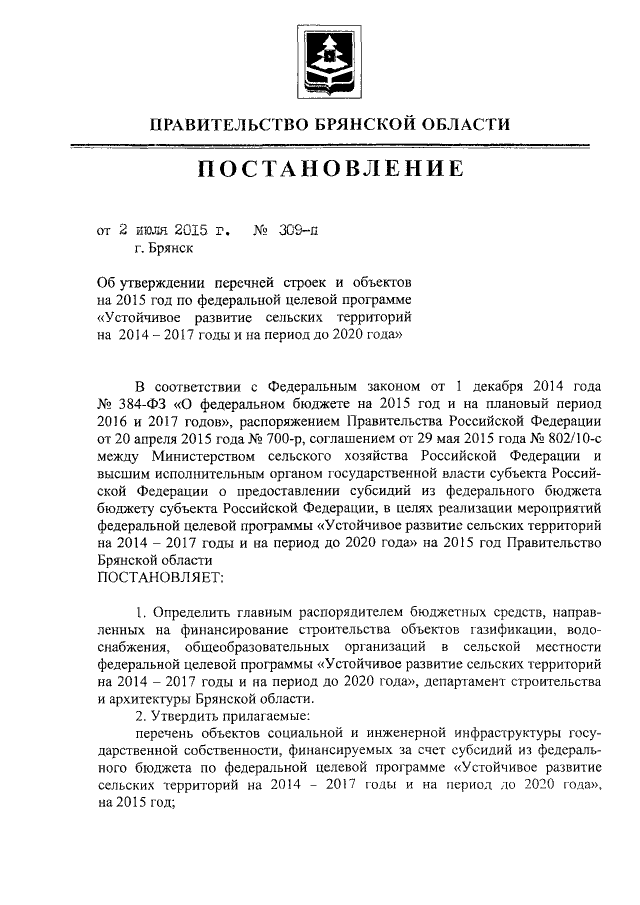 ПРАВИТЕЛЬСТВО БРЯНСКОЙ ОБЛАСТИ

ПОСТАНОВЛЕНИЕ

от 2 июля 2015 г. № 309-п
г. Брянск

Об утверждении перечней строек и объектов на 2015 год по федеральной целевой программе «Устойчивое развитие сельских территорий на 2014 – 2017 годы и на период до 2020 года»

В соответствии с Федеральным законом от 1 декабря 2014 года № 384-ФЗ «О федеральном бюджете на 2015 год и на плановый период 2016 и 2017 годов», распоряжением Правительства Российской Федерации от 20 апреля 2015 года № 700-р, соглашением от 29 мая 2015 года № 802/10-с между Министерством сельского хозяйства Российской Федерации и высшим исполнительным органом государственной власти субъекта Российской Федерации о предоставлении субсидий из федерального бюджета бюджету субъекта Российской Федерации, в целях реализации мероприятий федеральной целевой программы «Устойчивое развитие сельских территорий на 2014 – 2017 годы и на период до 2020 года» на 2015 год Правительство Брянской области
ПОСТАНОВЛЯЕТ:

1. Определить главным распорядителем бюджетных средств, направленных на финансирование строительства объектов газификации, водоснабжения, общеобразовательных организаций в сельской местности федеральной целевой программы «Устойчивое развитие сельских территорий на 2014 – 2017 годы и на период до 2020 года», департамент строительства и архитектуры Брянской области.
2. Утвердить прилагаемые:
перечень объектов социальной и инженерной инфраструктуры государственной собственности, финансируемых за счет субсидий из федерального бюджета по федеральной целевой программе «Устойчивое развитие сельских территорий на 2014 – 2017 годы и на период до 2020 года», на 2015 год;